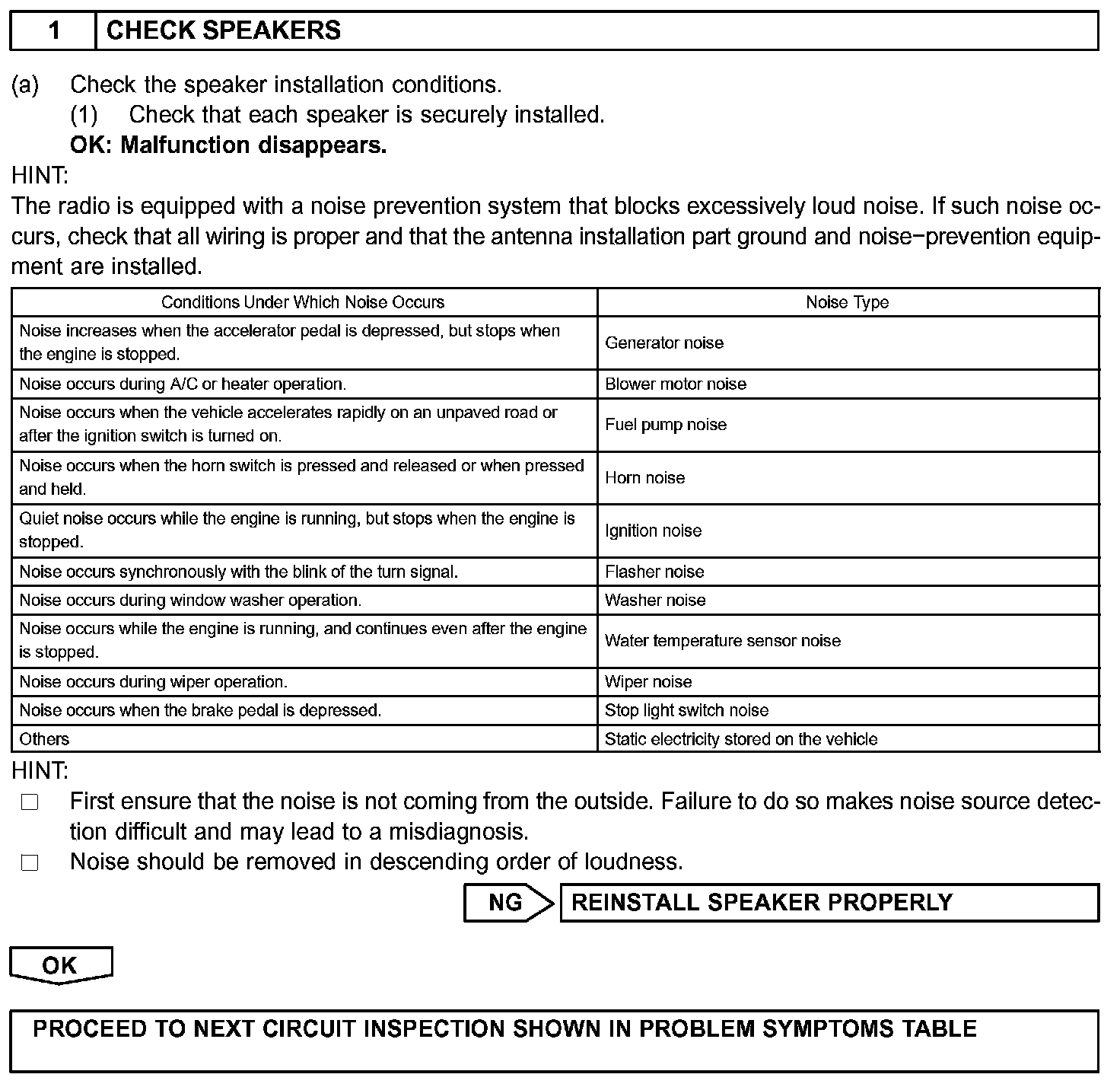 1 CHECK SPEAKERS

(a) Check the speaker installation conditions.
(1) Check that each speaker is securely installed.
OK: Malfunction disappears.

HINT:
The radio is equipped with a noise prevention system that blocks excessively loud noise. If such noise occurs, check that all wiring is proper and that the antenna installation part ground and noise−prevention equipment are installed.

| Conditions Under Which Noise Occurs | Noise Type |
|---|---|
| Noise increases when the accelerator pedal is depressed, but stops when the engine is stopped. | Generator noise |
| Noise occurs during A/C or heater operation. | Blower motor noise |
| Noise occurs when the vehicle accelerates rapidly on an unpaved road or after the ignition switch is turned on. | Fuel pump noise |
| Noise occurs when the horn switch is pressed and released or when pressed and held. | Horn noise |
| Quiet noise occurs while the engine is running, but stops when the engine is stopped. | Ignition noise |
| Noise occurs synchronously with the blink of the turn signal. | Flasher noise |
| Noise occurs during window washer operation. | Washer noise |
| Noise occurs while the engine is running, and continues even after the engine is stopped. | Water temperature sensor noise |
| Noise occurs during wiper operation. | Wiper noise |
| Noise occurs when the brake pedal is depressed. | Stop light switch noise |
| Others | Static electricity stored on the vehicle |

HINT:
□ First ensure that the noise is not coming from the outside. Failure to do so makes noise source detection difficult and may lead to a misdiagnosis.
□ Noise should be removed in descending order of loudness.

NG REINSTALL SPEAKER PROPERLY

OK

PROCEED TO NEXT CIRCUIT INSPECTION SHOWN IN PROBLEM SYMPTOMS TABLE